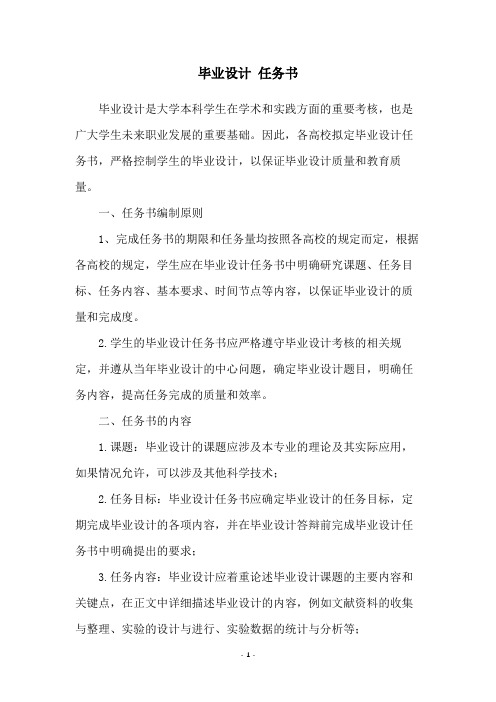 毕业设计 任务书

毕业设计是大学本科学生在学术和实践方面的重要考核，也是广大学生未来职业发展的重要基础。因此，各高校拟定毕业设计任务书，严格控制学生的毕业设计，以保证毕业设计质量和教育质量。

一、任务书编制原则

1、完成任务书的期限和任务量均按照各高校的规定而定，根据各高校的规定，学生应在毕业设计任务书中明确研究课题、任务目标、任务内容、基本要求、时间节点等内容，以保证毕业设计的质量和完成度。

2.学生的毕业设计任务书应严格遵守毕业设计考核的相关规定，并遵从当年毕业设计的中心问题，确定毕业设计题目，明确任务内容，提高任务完成的质量和效率。

二、任务书的内容

1.课题：毕业设计的课题应涉及本专业的理论及其实际应用，如果情况允许，可以涉及其他科学技术；

2.任务目标：毕业设计任务书应确定毕业设计的任务目标，定期完成毕业设计的各项内容，并在毕业设计答辩前完成毕业设计任务书中明确提出的要求；

3.任务内容：毕业设计应着重论述毕业设计课题的主要内容和关键点，在正文中详细描述毕业设计的内容，例如文献资料的收集与整理、实验的设计与进行、实验数据的统计与分析等；

- 1 -